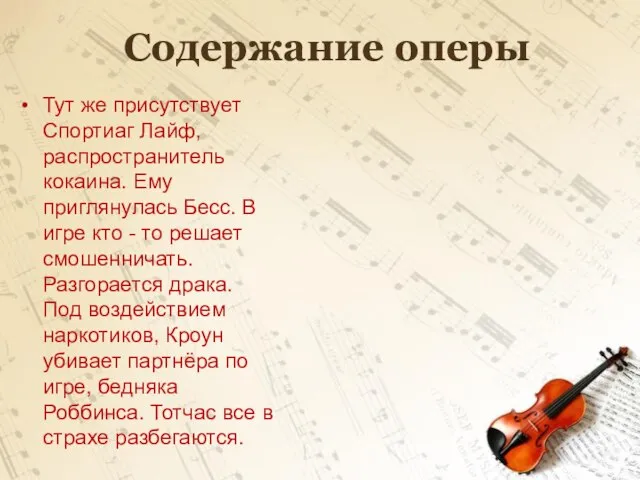 Содержание оперы

• Тут же присутствует Спортиаг Лайф, распространитель кокаина. Ему приглянулась Бесс. В игре кто - то решает смошенничать. Разгорается драка. Под воздействием наркотиков, Кроун убивает партнёра по игре, бедняка Роббинса. Тотчас все в страхе разбегаются.